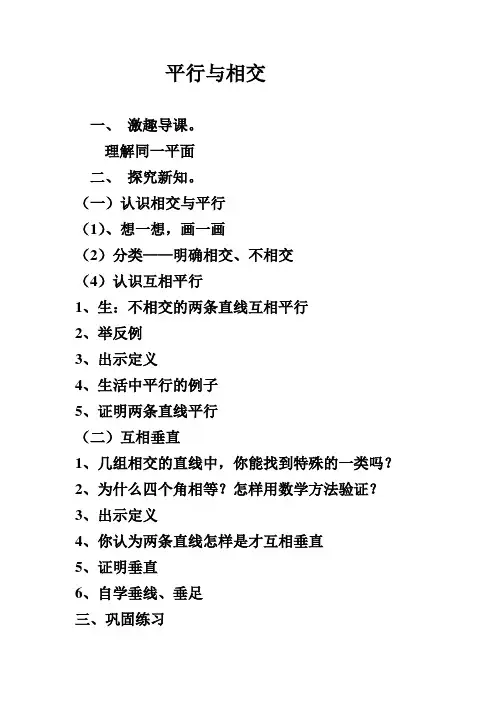 平行与相交

一、 激趣导课。

理解同一平面

二、 探究新知。

（一）认识相交与平行

（1）、想一想，画一画

（2）分类——明确相交、不相交

（4）认识互相平行

1、生：不相交的两条直线互相平行

2、举反例

3、出示定义

4、生活中平行的例子

5、证明两条直线平行

（二）互相垂直

1、几组相交的直线中，你能找到特殊的一类吗？

2、为什么四个角相等？怎样用数学方法验证？

3、出示定义

4、你认为两条直线怎样是才互相垂直

5、证明垂直

6、自学垂线、垂足

三、巩固练习